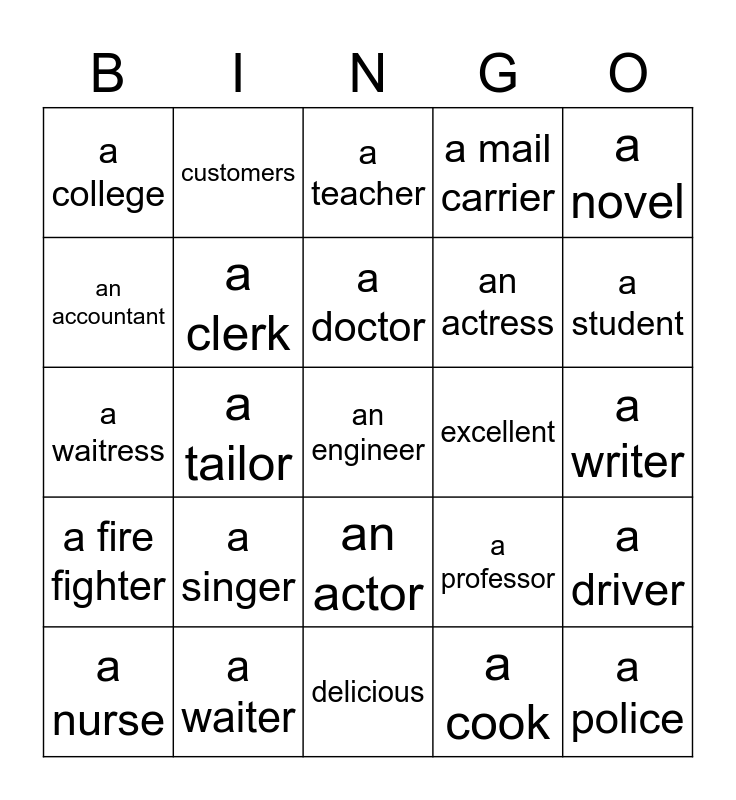 | B | I | N | G | O |
|---|---|---|---|---|
| a college | customers | a teacher | a mail carrier | a novel |
| an accountant | a clerk | a doctor | an actress | a student |
| a waitress | a tailor | an engineer | excellent | a writer |
| a fire fighter | a singer | an actor | a professor | a driver |
| a nurse | a waiter | delicious | a cook | a police |